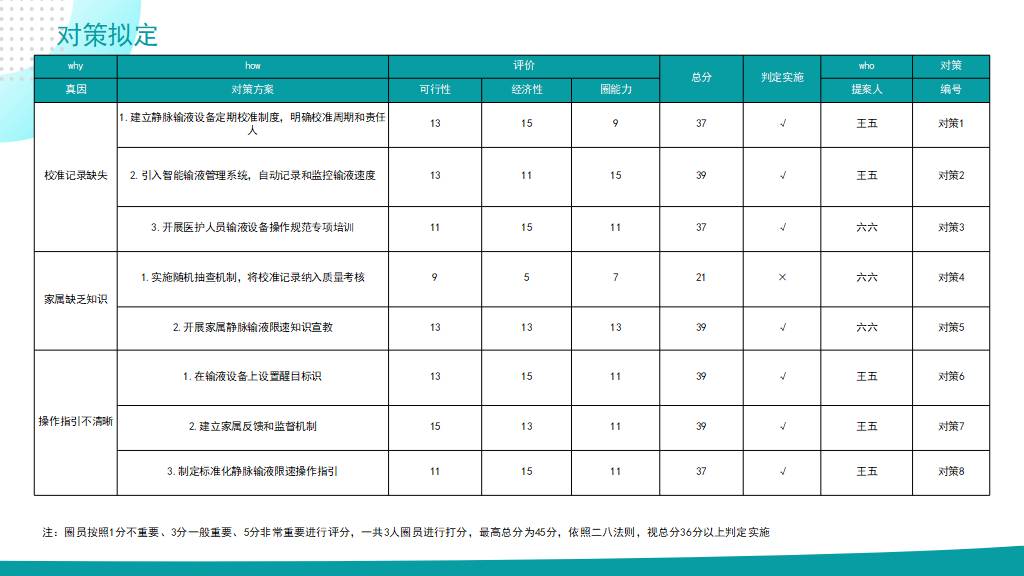 对策拟定

| why | how | 评价 | | | 总分 | 判定实施 | who | 对策 |
|---|---|---|---|---|---|---|---|---|
| 真因 | 对策方案 | 可行性 | 经济性 | 圈能力 | | | 提案人 | 编号 |
| 校准记录缺失 | 1. 建立静脉输液设备定期校准制度，明确校准周期和责任人 | 13 | 15 | 9 | 37 | √ | 王五 | 对策1 |
| | 2. 引入智能输液管理系统，自动记录和监控输液速度 | 13 | 11 | 15 | 39 | √ | 王五 | 对策2 |
| | 3. 开展医护人员输液设备操作规范专项培训 | 11 | 15 | 11 | 37 | √ | 六六 | 对策3 |
| 家属缺乏知识 | 1. 实施随机抽查机制，将校准记录纳入质量考核 | 9 | 5 | 7 | 21 | × | 六六 | 对策4 |
| | 2. 开展家属静脉输液限速知识宣教 | 13 | 13 | 13 | 39 | √ | 六六 | 对策5 |
| 操作指引不清晰 | 1. 在输液设备上设置醒目标识 | 13 | 15 | 11 | 39 | √ | 王五 | 对策6 |
| | 2. 建立家属反馈和监督机制 | 15 | 13 | 11 | 39 | √ | 王五 | 对策7 |
| | 3. 制定标准化静脉输液限速操作指引 | 11 | 15 | 11 | 37 | √ | 王五 | 对策8 |

注：圈员按照1分不重要、3分一般重要、5分非常重要进行评分，一共3人圈员进行打分，最高总分为45分，依照二八法则，视总分36分以上判定实施